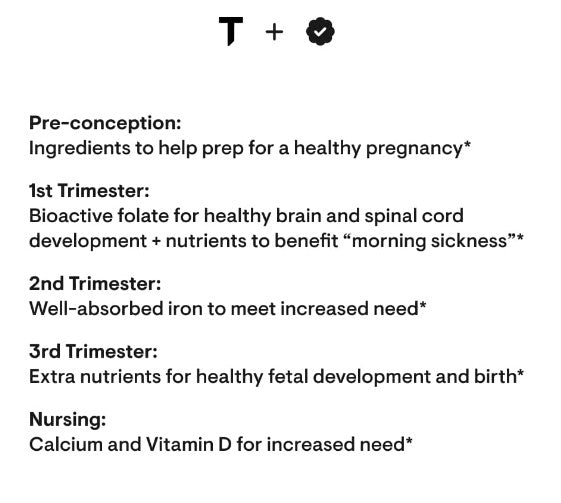 T +

Pre-conception:
Ingredients to help prep for a healthy pregnancy*

1st Trimester:
Bioactive folate for healthy brain and spinal cord development + nutrients to benefit “morning sickness”*

2nd Trimester:
Well-absorbed iron to meet increased need*

3rd Trimester:
Extra nutrients for healthy fetal development and birth*

Nursing:
Calcium and Vitamin D for increased need*